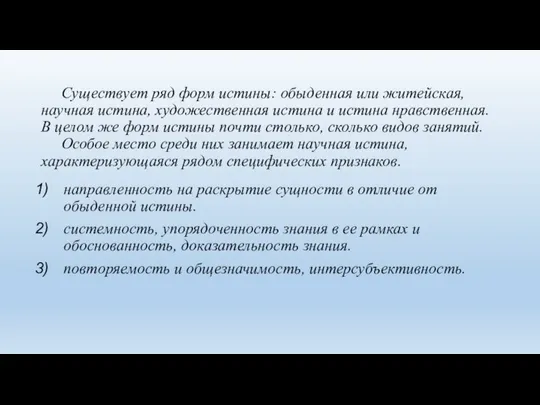 Существует ряд форм истины: обыденная или житейская, научная истина, художественная истина и истина нравственная. В целом же форм истины почти столько, сколько видов занятий.

Особое место среди них занимает научная истина, характеризующаяся рядом специфических признаков.

1) направленность на раскрытие сущности в отличие от обыденной истины.

2) системность, упорядоченность знания в ее рамках и обоснованность, доказательность знания.

3) повторяемость и общезначимость, интерсубъективность.